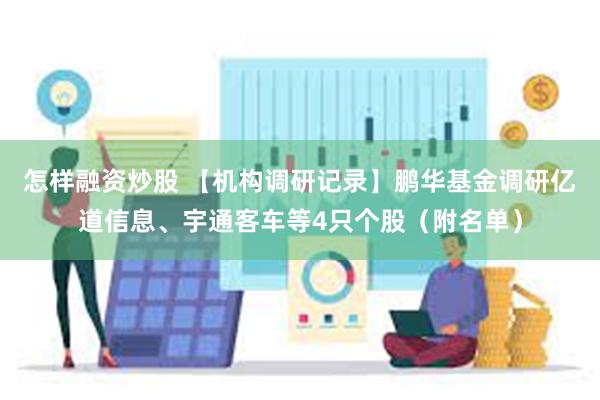 怎样融资炒股 【机构调研记录】鹏华基金调研亿道信息、宇通客车等4只个股（附名单）